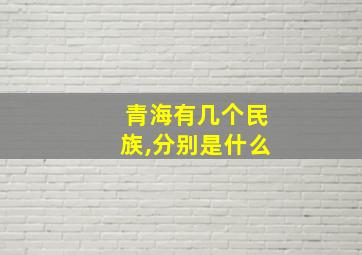 青海有几个民族,分别是什么